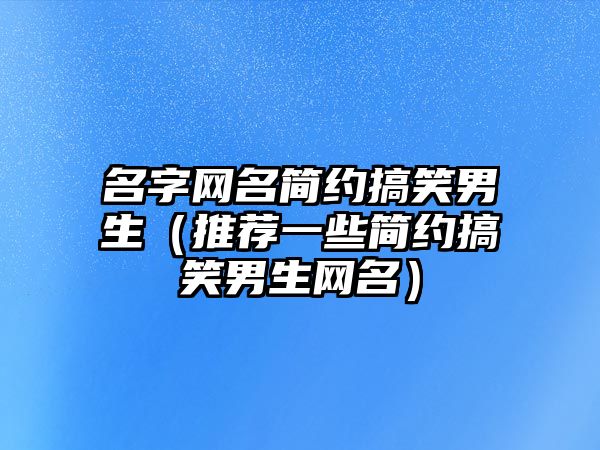 名字网名简约搞笑男生（推荐一些简约搞笑男生网名）